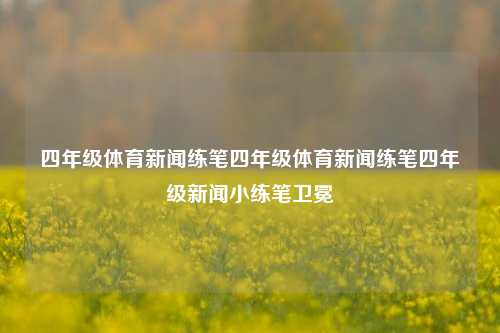 四年级体育新闻练笔四年级体育新闻练笔四年级新闻小练笔卫冕